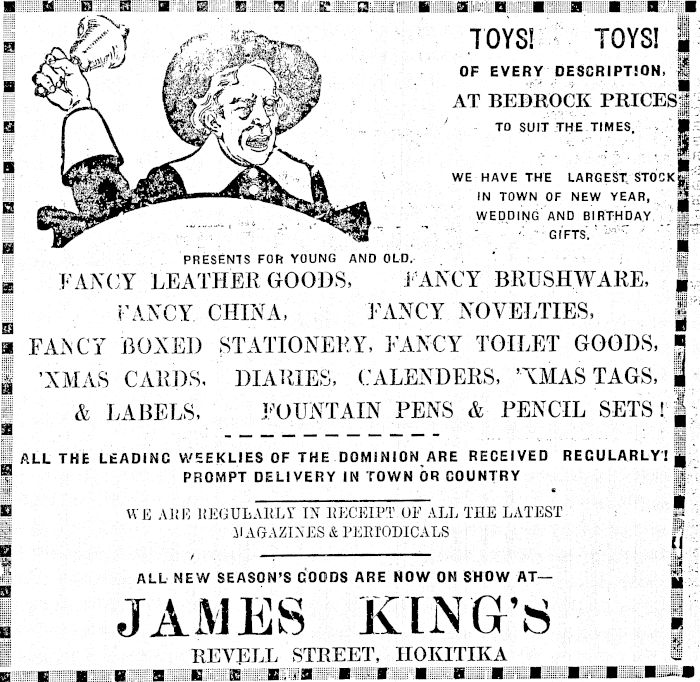 TOYS! TOYS!
OF EVERY DESCRIPTION,
AT BEDROCK PRICES
TO SUIT THE TIMES.

WE HAVE THE LARGEST STOCK IN TOWN OF NEW YEAR, WEDDING AND BIRTHDAY GIFTS.

PRESENTS FOR YOUNG AND OLD.
FANCY LEATHER GOODS, FANCY BRUSHWARE,
FANCY CHINA, FANCY NOVELTIES,
FANCY BOXED STATIONERY, FANCY TOILET GOODS,
'XMAS CARDS, DIARIES, CALENDERS, 'XMAS TAGS,
& LABELS, FOUNTAIN PENS & PENCIL SETS!

ALL THE LEADING WEEKLIES OF THE DOMINION ARE RECEIVED REGULARLY!
PROMPT DELIVERY IN TOWN OR COUNTRY

WE ARE REGULARLY IN RECEIPT OF ALL THE LATEST MAGAZINES & PERIODICALS

ALL NEW SEASON'S GOODS ARE NOW ON SHOW AT—
JAMES KING'S
REVELL STREET, HOKITIKA